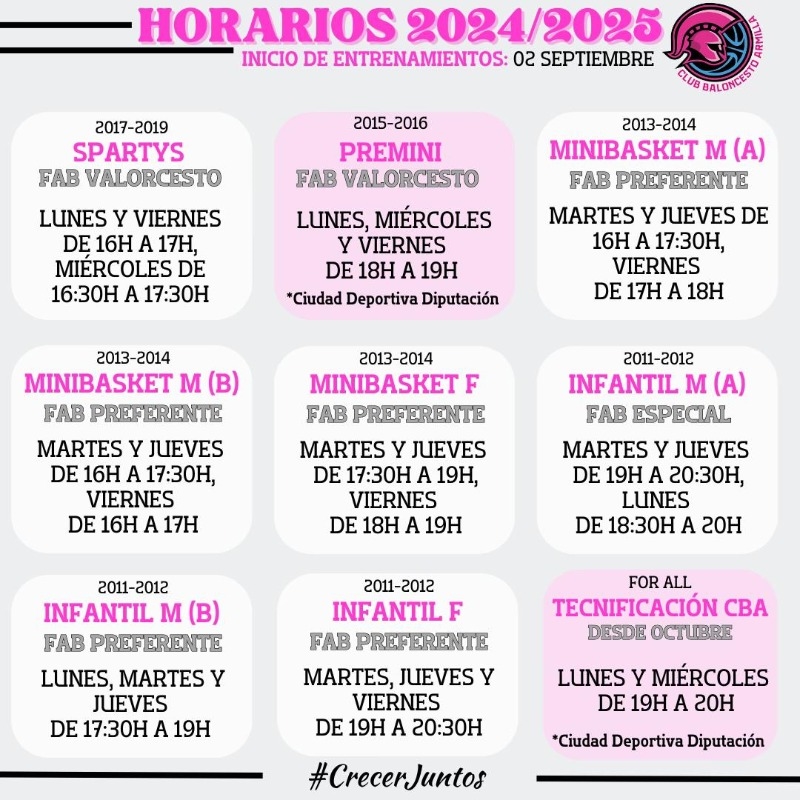 HORARIOS 2024/2025
INICIO DE ENTRENAMIENTOS: 02 SEPTIEMBRE

CLUB BALONCESTO ARMILLA

2017-2019
SPARTYS
FAB VALORCESTO
LUNES Y VIERNES DE 16H A 17H, MIÉRCOLES DE 16:30H A 17:30H

2015-2016
PREMINI
FAB VALORCESTO
LUNES, MIÉRCOLES Y VIERNES DE 18H A 19H
*Ciudad Deportiva Diputación

2013-2014
MINIBASKET M (A)
FAB PREFERENTE
MARTES Y JUEVES DE 16H A 17:30H, VIERNES DE 17H A 18H

2013-2014
MINIBASKET M (B)
FAB PREFERENTE
MARTES Y JUEVES DE 16H A 17:30H, VIERNES DE 16H A 17H

2013-2014
MINIBASKET F
FAB PREFERENTE
MARTES Y JUEVES DE 17:30H A 19H, VIERNES DE 18H A 19H

2011-2012
INFANTIL M (A)
FAB ESPECIAL
MARTES Y JUEVES DE 19H A 20:30H, LUNES DE 18:30H A 20H

2011-2012
INFANTIL M (B)
FAB PREFERENTE
LUNES, MARTES Y JUEVES DE 17:30H A 19H

2011-2012
INFANTIL F
FAB PREFERENTE
MARTES, JUEVES Y VIERNES DE 19H A 20:30H

FOR ALL
TECNIFICACIÓN CBA
DESDE OCTUBRE
LUNES Y MIÉRCOLES DE 19H A 20H
*Ciudad Deportiva Diputación

#CrecerJuntos